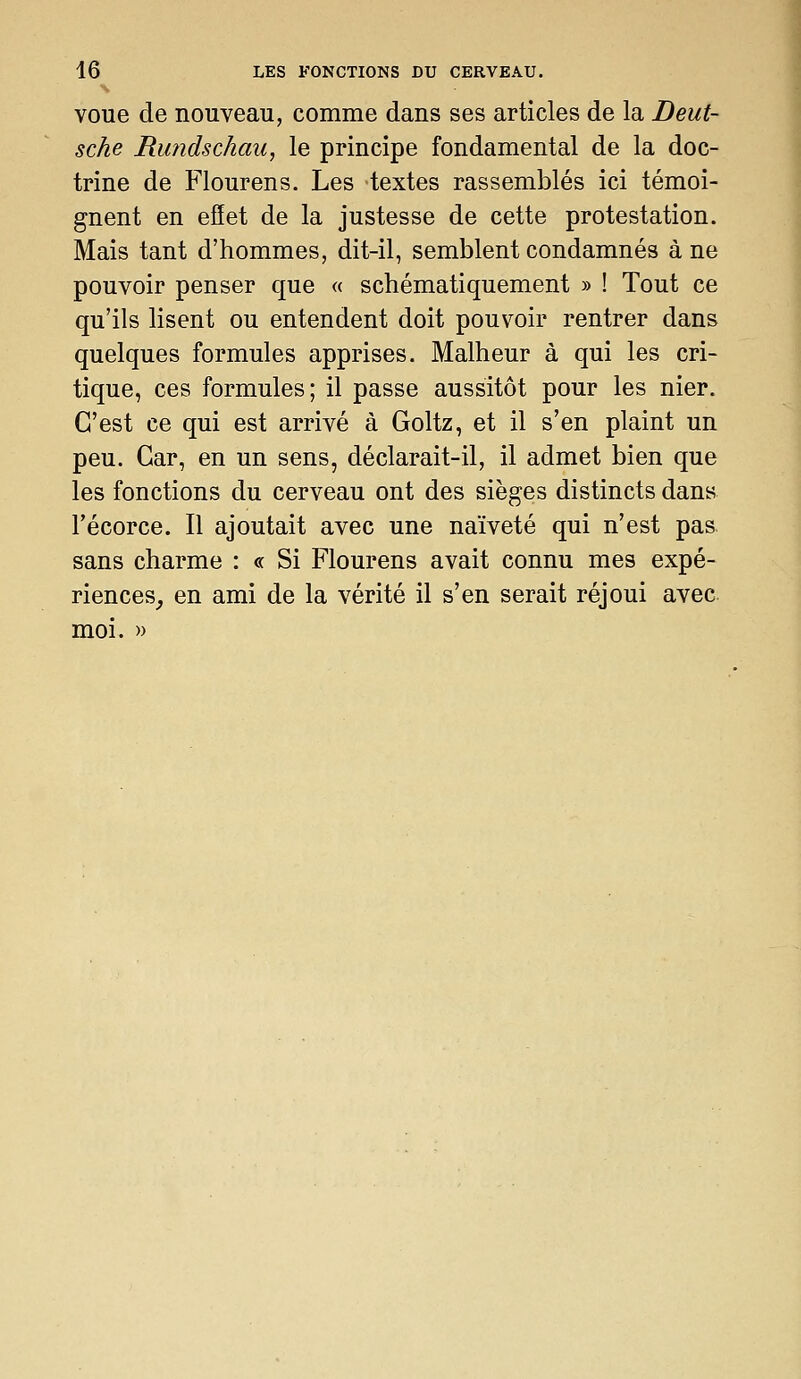 16 LES FONCTIONS DU CERVEAU.

voue de nouveau, comme dans ses articles de la Deutsche Rundschau, le principe fondamental de la doctrine de Flourens. Les textes rassemblés ici témoignent en effet de la justesse de cette protestation. Mais tant d'hommes, dit-il, semblent condamnés à ne pouvoir penser que « schématiquement » ! Tout ce qu'ils lisent ou entendent doit pouvoir rentrer dans quelques formules apprises. Malheur à qui les critique, ces formules; il passe aussitôt pour les nier. C'est ce qui est arrivé à Goltz, et il s'en plaint un peu. Car, en un sens, déclarait-il, il admet bien que les fonctions du cerveau ont des sièges distincts dans l'écorce. Il ajoutait avec une naïveté qui n'est pas sans charme : « Si Flourens avait connu mes expériences, en ami de la vérité il s'en serait réjoui avec moi. »